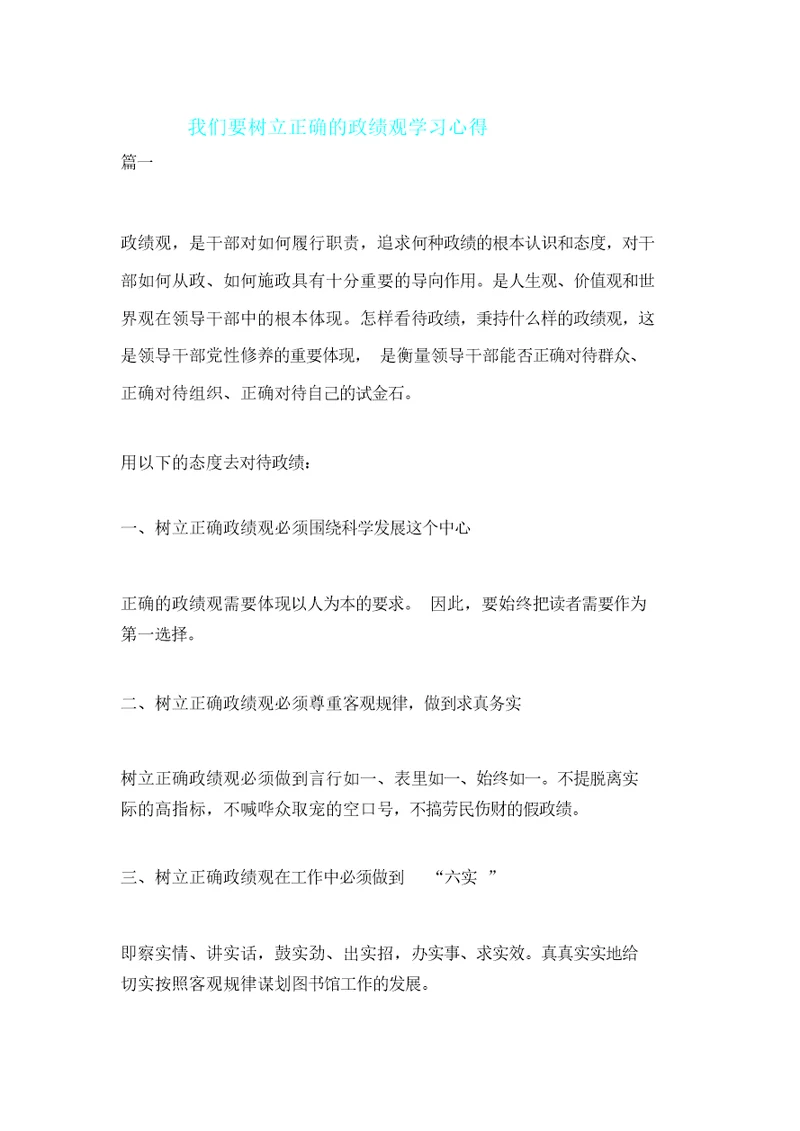 我们要树立正确的政绩观学习心得

篇一

政绩观，是干部对如何履行职责，追求何种政绩的根本认识和态度，对干部如何从政、如何施政具有十分重要的导向作用。是人生观、价值观和世界观在领导干部中的根本体现。怎样看待政绩，秉持什么样的政绩观，这是领导干部党性修养的重要体现， 是衡量领导干部能否正确对待群众、正确对待组织、正确对待自己的试金石。

用以下的态度去对待政绩：

一、树立正确政绩观必须围绕科学发展这个中心

正确的政绩观需要体现以人为本的要求。 因此，要始终把读者需要作为第一选择。

二、树立正确政绩观必须尊重客观规律，做到求真务实

树立正确政绩观必须做到言行如一、表里如一、始终如一。不提脱离实际的高指标，不喊哗众取宠的空口号，不搞劳民伤财的假政绩。

三、树立正确政绩观在工作中必须做到 “六实 ”

即察实情、讲实话，鼓实劲、出实招，办实事、求实效。真真实实地给切实按照客观规律谋划图书馆工作的发展。